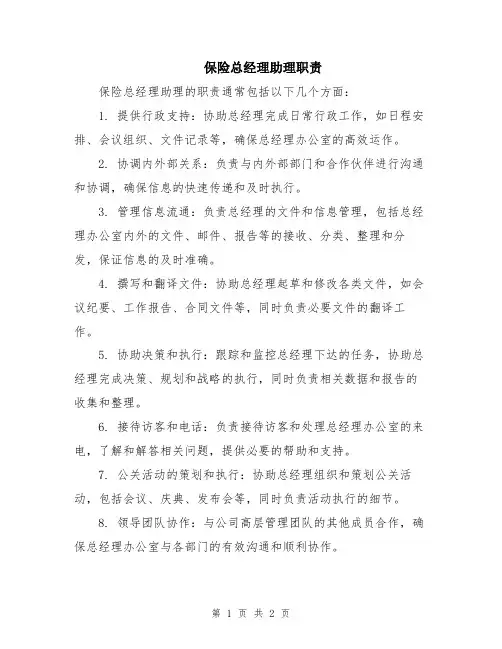 保险总经理助理职责

保险总经理助理的职责通常包括以下几个方面：

1. 提供行政支持：协助总经理完成日常行政工作，如日程安排、会议组织、文件记录等，确保总经理办公室的高效运作。

2. 协调内外部关系：负责与内外部部门和合作伙伴进行沟通和协调，确保信息的快速传递和及时执行。

3. 管理信息流通：负责总经理的文件和信息管理，包括总经理办公室内外的文件、邮件、报告等的接收、分类、整理和分发，保证信息的及时准确。

4. 撰写和翻译文件：协助总经理起草和修改各类文件，如会议纪要、工作报告、合同文件等，同时负责必要文件的翻译工作。

5. 协助决策和执行：跟踪和监控总经理下达的任务，协助总经理完成决策、规划和战略的执行，同时负责相关数据和报告的收集和整理。

6. 接待访客和电话：负责接待访客和处理总经理办公室的来电，了解和解答相关问题，提供必要的帮助和支持。

7. 公关活动的策划和执行：协助总经理组织和策划公关活动，包括会议、庆典、发布会等，同时负责活动执行的细节。

8. 领导团队协作：与公司高层管理团队的其他成员合作，确保总经理办公室与各部门的有效沟通和顺利协作。

第 1 页 共 2 页